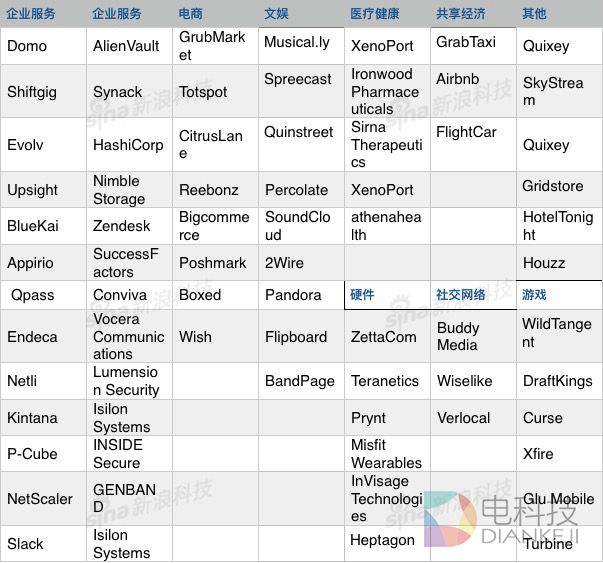 | 企业服务 | 企业服务 | 电商 | 文娱 | 医疗健康 | 共享经济 | 其他 |
|---|---|---|---|---|---|---|
| Domo | AlienVault | GrubMarket | Musical.ly | XenoPort | GrabTaxi | Quixey |
| Shiftgig | Synack | Totspot | Spreecast | Ironwood Pharmaceuticals | Airbnb | SkyStream |
| Evolv | HashiCorp | CitrusLane | Quinstreet | Sirna Therapeutics | FlightCar | Quixey |
| Upsight | Nimble Storage | Reebonz | Percolate | XenoPort | | Gridstore |
| BlueKai | Zendesk | Bigcommerce | SoundCloud | athenahealth | | HotelTonight |
| Appirio | SuccessFactors | Poshmark | 2Wire | | | Houzz |
| Qpass | Conviva | Boxed | Pandora | 硬件 | 社交网络 | 游戏 |
| Endeca | Vocera Communications | Wish | Flipboard | ZettaCom | Buddy Media | WildTangent |
| Netli | Lumension Security | | BandPage | Teranetics | Wiselike | DraftKings |
| Kintana | Isilon Systems | | | Prynt | Verlocal | Curse |
| P-Cube | INSIDE Secure | | | Misfit Wearables | | Xfire |
| NetScaler | GENBAND | | | InVisage Technologies | | Glu Mobile |
| Slack | Isilon Systems | | | Heptagon | | Turbine |

sina 新浪科技

电科技
DIANKEJI